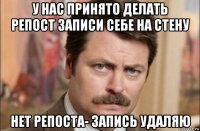 У НАС ПРИНЯТО ДЕЛАТЬ РЕПОСТ ЗАПИСИ СЕБЕ НА СТЕНУ

НЕТ РЕПОСТА- ЗАПИСЬ УДАЛЯЮ